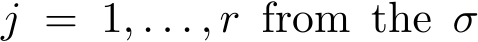 $j = 1, \ldots, r$ from the $\sigma$